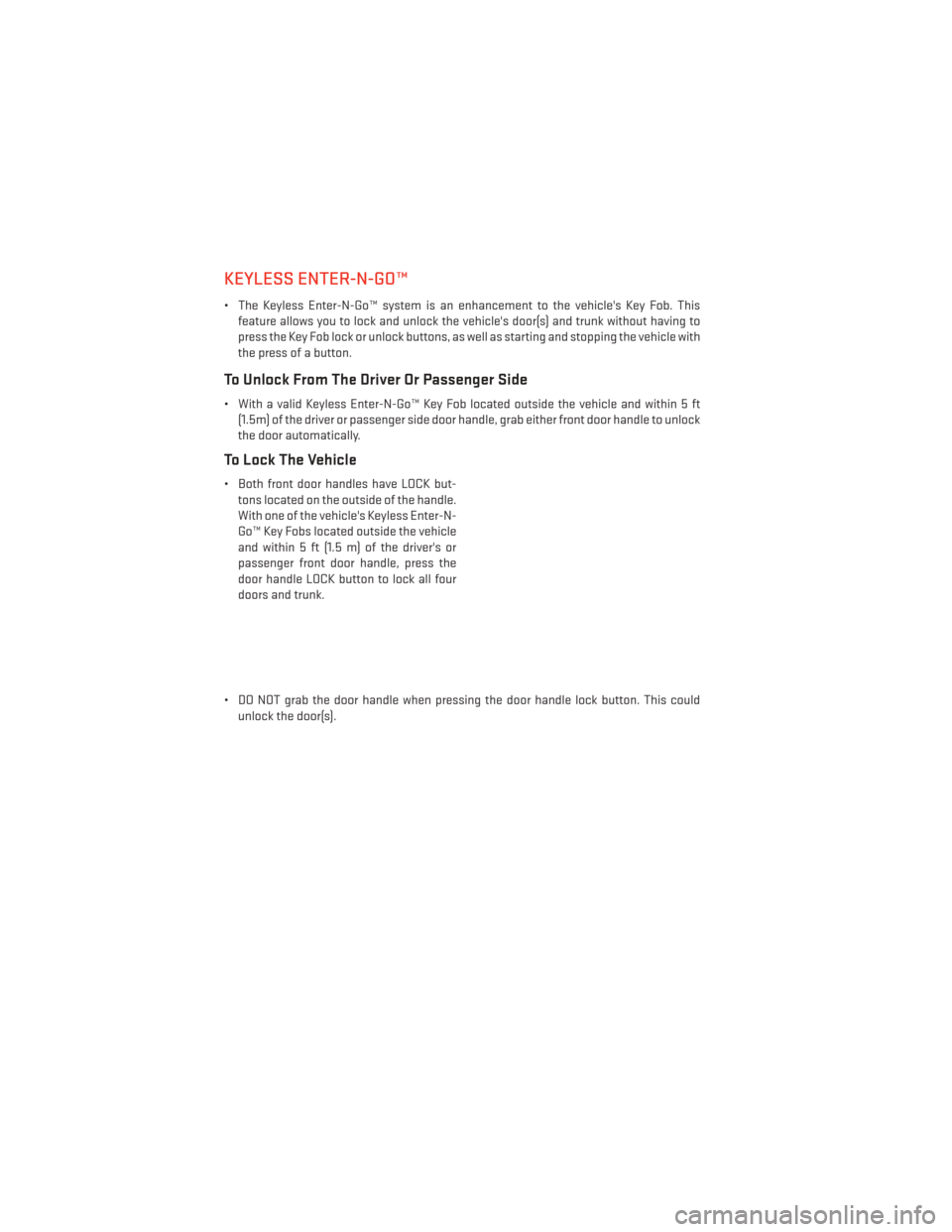 KEYLESS ENTER-N-GO™

• The Keyless Enter-N-Go™ system is an enhancement to the vehicle's Key Fob. This feature allows you to lock and unlock the vehicle's door(s) and trunk without having to press the Key Fob lock or unlock buttons, as well as starting and stopping the vehicle with the press of a button.

To Unlock From The Driver Or Passenger Side

• With a valid Keyless Enter-N-Go™ Key Fob located outside the vehicle and within 5 ft (1.5m) of the driver or passenger side door handle, grab either front door handle to unlock the door automatically.

To Lock The Vehicle

• Both front door handles have LOCK buttons located on the outside of the handle. With one of the vehicle's Keyless Enter-N-Go™ Key Fobs located outside the vehicle and within 5 ft (1.5 m) of the driver's or passenger front door handle, press the door handle LOCK button to lock all four doors and trunk.

• DO NOT grab the door handle when pressing the door handle lock button. This could unlock the door(s).

carmanualsonline.info